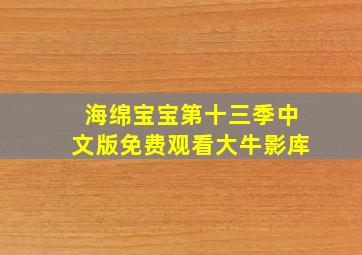 海绵宝宝第十三季中文版免费观看大牛影库